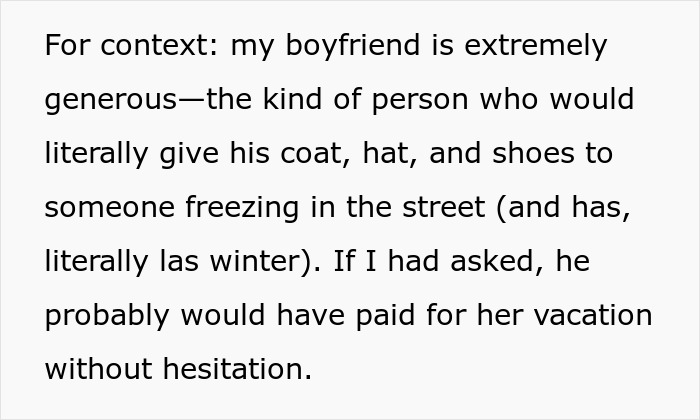 For context: my boyfriend is extremely generous—the kind of person who would literally give his coat, hat, and shoes to someone freezing in the street (and has, literally las winter). If I had asked, he probably would have paid for her vacation without hesitation.